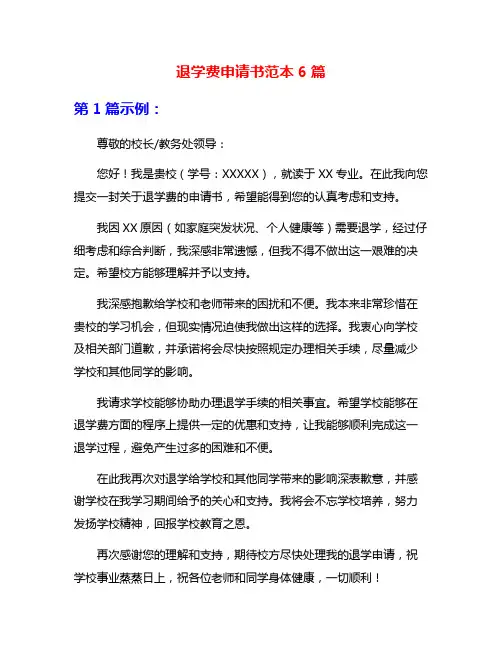 退学费申请书范本 6 篇

第 1 篇示例：

尊敬的校长/教务处领导：

您好！我是贵校（学号：XXXXX），就读于 XX 专业。在此我向您提交一封关于退学费的申请书，希望能得到您的认真考虑和支持。

我因 XX 原因（如家庭突发状况、个人健康等）需要退学，经过仔细考虑和综合判断，我深感非常遗憾，但我不得不做出这一艰难的决定。希望校方能够理解并予以支持。

我深感抱歉给学校和老师带来的困扰和不便。我本来非常珍惜在贵校的学习机会，但现实情况迫使我做出这样的选择。我衷心向学校及相关部门道歉，并承诺将会尽快按照规定办理相关手续，尽量减少学校和其他同学的影响。

我请求学校能够协助办理退学手续的相关事宜。希望学校能够在退学费方面的程序上提供一定的优惠和支持，让我能够顺利完成这一退学过程，避免产生过多的困难和不便。

在此我再次对退学给学校和其他同学带来的影响深表歉意，并感谢学校在我学习期间给予的关心和支持。我将会不忘学校培养，努力发扬学校精神，回报学校教育之恩。

再次感谢您的理解和支持，期待校方尽快处理我的退学申请，祝学校事业蒸蒸日上，祝各位老师和同学身体健康，一切顺利！